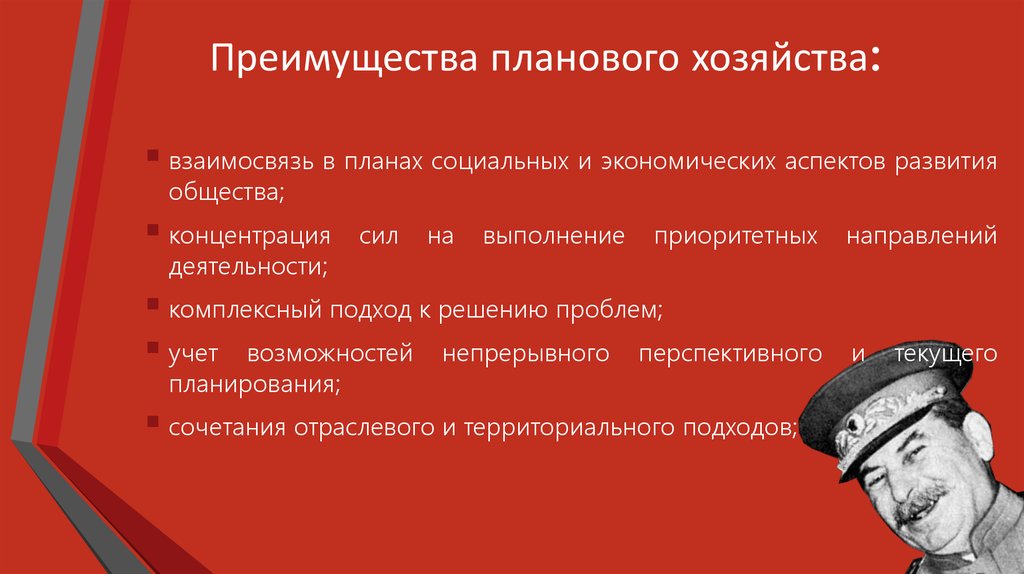 Преимущества планового хозяйства:

взаимосвязь в планах социальных и экономических аспектов развития общества;

концентрация сил на выполнение приоритетных направлений деятельности;

комплексный подход к решению проблем;

учет возможностей непрерывного перспективного и текущего планирования;

сочетания отраслевого и территориального подходов;